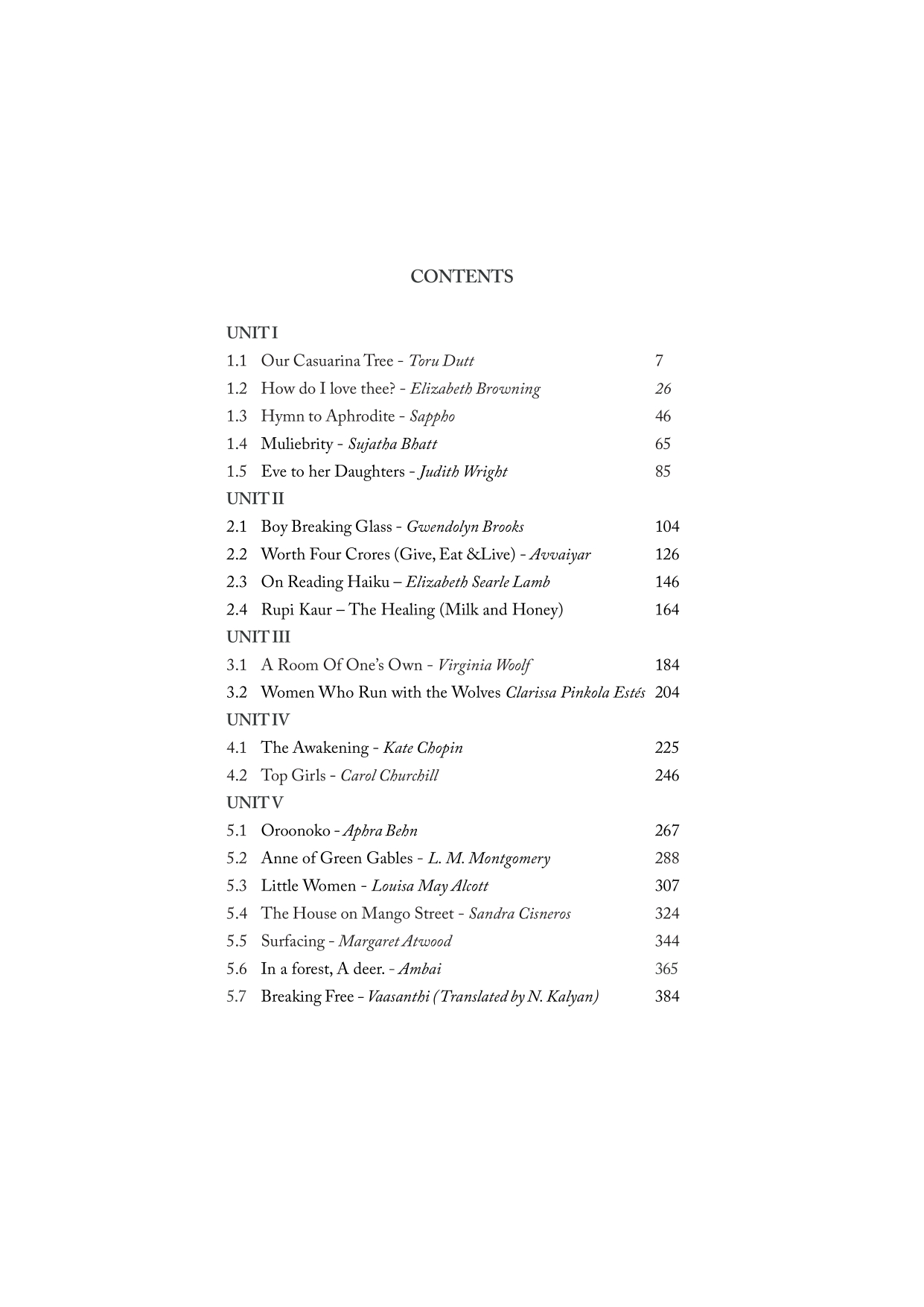 CONTENTS

UNIT I
1.1 Our Casuarina Tree - Toru Dutt 7
1.2 How do I love thee? - Elizabeth Browning 26
1.3 Hymn to Aphrodite - Sappho 46
1.4 Muliebrity - Sujatha Bhatt 65
1.5 Eve to her Daughters - Judith Wright 85
UNIT II
2.1 Boy Breaking Glass - Gwendolyn Brooks 104
2.2 Worth Four Crores (Give, Eat &Live) - Avvaiyar 126
2.3 On Reading Haiku – Elizabeth Searle Lamb 146
2.4 Rupi Kaur – The Healing (Milk and Honey) 164
UNIT III
3.1 A Room Of One's Own - Virginia Woolf 184
3.2 Women Who Run with the Wolves Clarissa Pinkola Estés 204
UNIT IV
4.1 The Awakening - Kate Chopin 225
4.2 Top Girls - Carol Churchill 246
UNIT V
5.1 Oroonoko - Aphra Behn 267
5.2 Anne of Green Gables - L. M. Montgomery 288
5.3 Little Women - Louisa May Alcott 307
5.4 The House on Mango Street - Sandra Cisneros 324
5.5 Surfacing - Margaret Atwood 344
5.6 In a forest, A deer. - Ambai 365
5.7 Breaking Free - Vaasanthi (Translated by N. Kalyan) 384